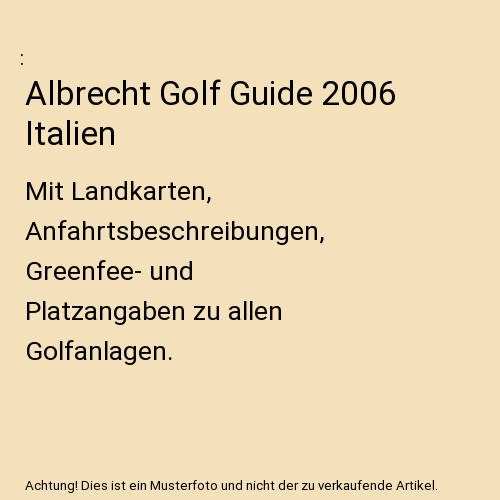 :

Albrecht Golf Guide 2006 Italien

Mit Landkarten, Anfahrtsbeschreibungen, Greenfee- und Platzangaben zu allen Golfanlagen.

Achtung! Dies ist ein Musterfoto und nicht der zu verkaufende Artikel.